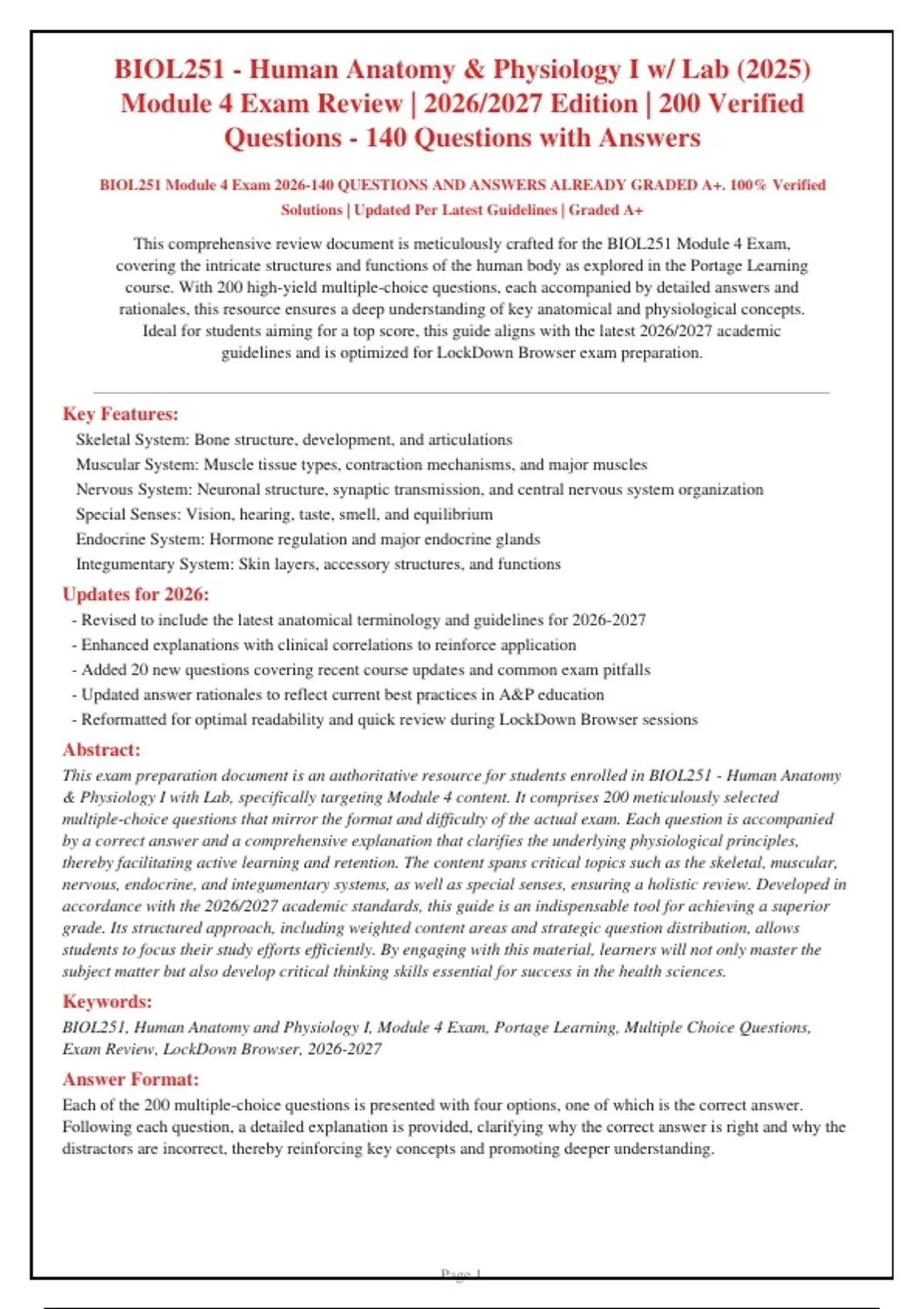 BIOL251 - Human Anatomy & Physiology I w/ Lab (2025) Module 4 Exam Review | 2026/2027 Edition | 200 Verified Questions - 140 Questions with Answers

BIOL251 Module 4 Exam 2026-140 QUESTIONS AND ANSWERS ALREADY GRADED A+. 100% Verified Solutions | Updated Per Latest Guidelines | Graded A+

This comprehensive review document is meticulously crafted for the BIOL251 Module 4 Exam, covering the intricate structures and functions of the human body as explored in the Portage Learning course. With 200 high-yield multiple-choice questions, each accompanied by detailed answers and rationales, this resource ensures a deep understanding of key anatomical and physiological concepts. Ideal for students aiming for a top score, this guide aligns with the latest 2026/2027 academic guidelines and is optimized for LockDown Browser exam preparation.

Key Features:

Skeletal System: Bone structure, development, and articulations
Muscular System: Muscle tissue types, contraction mechanisms, and major muscles
Nervous System: Neuronal structure, synaptic transmission, and central nervous system organization
Special Senses: Vision, hearing, taste, smell, and equilibrium
Endocrine System: Hormone regulation and major endocrine glands
Integumentary System: Skin layers, accessory structures, and functions

Updates for 2026:

- Revised to include the latest anatomical terminology and guidelines for 2026-2027
- Enhanced explanations with clinical correlations to reinforce application
- Added 20 new questions covering recent course updates and common exam pitfalls
- Updated answer rationales to reflect current best practices in A&P education
- Reformatted for optimal readability and quick review during LockDown Browser sessions

Abstract:

This exam preparation document is an authoritative resource for students enrolled in BIOL251 - Human Anatomy & Physiology I with Lab, specifically targeting Module 4 content. It comprises 200 meticulously selected multiple-choice questions that mirror the format and difficulty of the actual exam. Each question is accompanied by a correct answer and a comprehensive explanation that clarifies the underlying physiological principles, thereby facilitating active learning and retention. The content spans critical topics such as the skeletal, muscular, nervous, endocrine, and integumentary systems, as well as special senses, ensuring a holistic review. Developed in accordance with the 2026/2027 academic standards, this guide is an indispensable tool for achieving a superior grade. Its structured approach, including weighted content areas and strategic question distribution, allows students to focus their study efforts efficiently. By engaging with this material, learners will not only master the subject matter but also develop critical thinking skills essential for success in the health sciences.

Keywords:

BIOL251, Human Anatomy and Physiology I, Module 4 Exam, Portage Learning, Multiple Choice Questions, Exam Review, LockDown Browser, 2026-2027

Answer Format:

Each of the 200 multiple-choice questions is presented with four options, one of which is the correct answer. Following each question, a detailed explanation is provided, clarifying why the correct answer is right and why the distractors are incorrect, thereby reinforcing key concepts and promoting deeper understanding.

Page 1